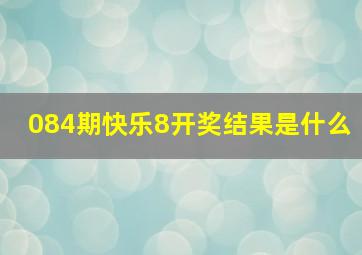 084期快乐8开奖结果是什么